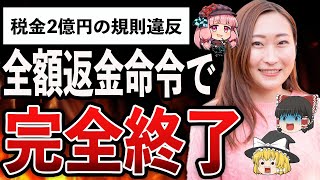 税金2億円の規則違反

全額返金命令で

完全終了